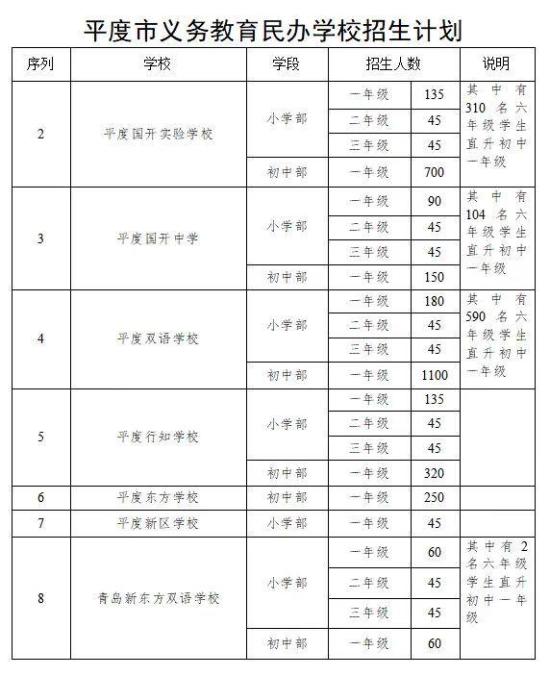 平度市义务教育民办学校招生计划

| 序列 | 学校 | 学段 | 招生人数 | | 说明 |
|---|---|---|---|---|---|
| 2 | 平度国开实验学校 | 小学部 | 一年级 | 135 | 其中有310名六年级学生直升初中一年级 |
| | | | 二年级 | 45 | |
| | | | 三年级 | 45 | |
| | | 初中部 | 一年级 | 700 | |
| 3 | 平度国开中学 | 小学部 | 一年级 | 90 | 其中有104名六年级学生直升初中一年级 |
| | | | 二年级 | 45 | |
| | | | 三年级 | 45 | |
| | | 初中部 | 一年级 | 150 | |
| 4 | 平度双语学校 | 小学部 | 一年级 | 180 | 其中有590名六年级学生直升初中一年级 |
| | | | 二年级 | 45 | |
| | | | 三年级 | 45 | |
| | | 初中部 | 一年级 | 1100 | |
| 5 | 平度行知学校 | 小学部 | 一年级 | 135 | |
| | | | 二年级 | 45 | |
| | | | 三年级 | 45 | |
| | | 初中部 | 一年级 | 320 | |
| 6 | 平度东方学校 | 初中部 | 一年级 | 250 | |
| 7 | 平度新区学校 | 小学部 | 一年级 | 45 | |
| 8 | 青岛新东方双语学校 | 小学部 | 一年级 | 60 | 其中有2名六年级学生直升初中一年级 |
| | | | 二年级 | 45 | |
| | | | 三年级 | 45 | |
| | | 初中部 | 一年级 | 60 | |